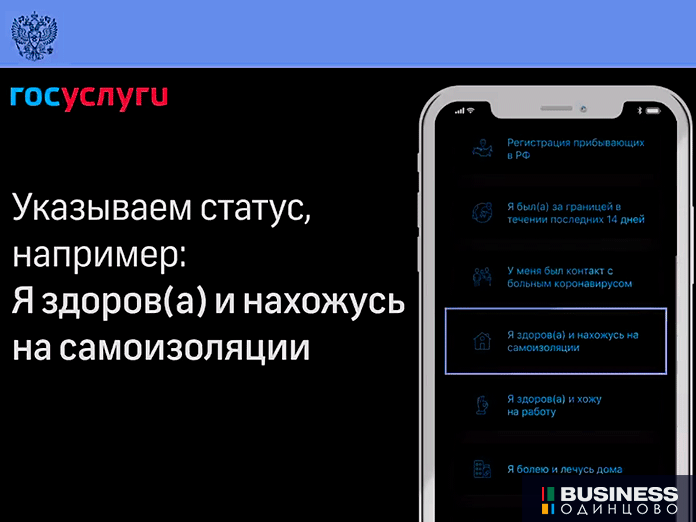 госуслуги

Указываем статус, например:
Я здоров(а) и нахожусь на самоизоляции

Регистрация прибывающих в РФ

Я был(а) за границей в течении последних 14 дней

У меня был контакт с больным коронавирусом

Я здоров(а) и нахожусь на самоизоляции

Я здоров(а) и хожу на работу

Я болею и лечусь дома

BUSINESS
ОДИНЦОВО